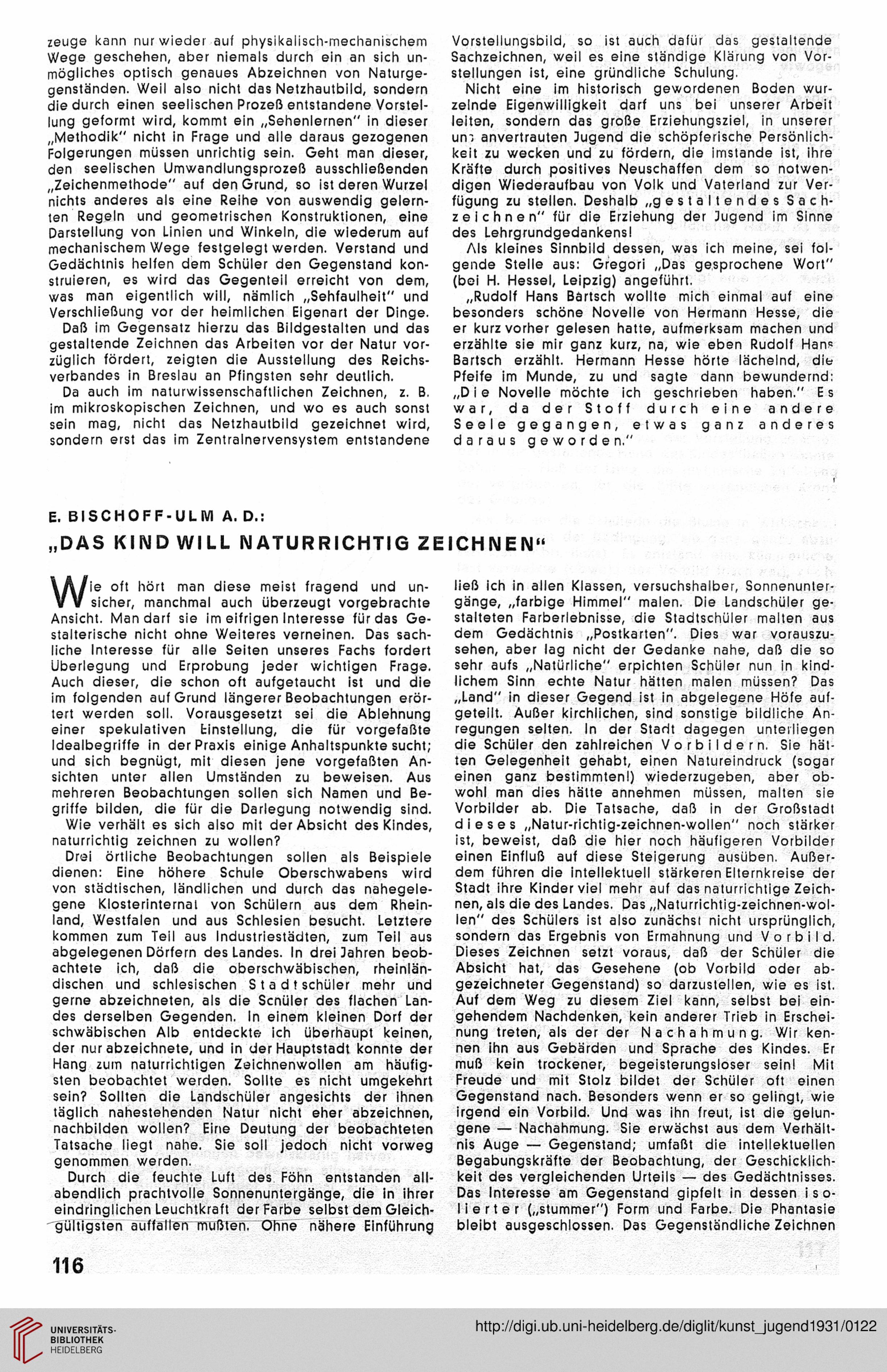 zeuge kann nur wieder auf physikalisch-mechanischem Wege geschehen, aber niemals durch ein an sich unmögliches optisch genaues Abzeichnen von Naturgegenständen. Weil also nicht das Netzhautbild, sondern die durch einen seelischen Prozeß entstandene Vorstellung geformt wird, kommt ein „Sehenlernen" in dieser „Methodik" nicht in Frage und alle daraus gezogenen Folgerungen müssen unrichtig sein. Geht man dieser, den seelischen Umwandlungsprozeß ausschließenden „Zeichenmethode" auf den Grund, so ist deren Wurzel nichts anderes als eine Reihe von auswendig gelernten Regeln und geometrischen Konstruktionen, eine Darstellung von Linien und Winkeln, die wiederum auf mechanischem Wege festgelegt werden. Verstand und Gedächtnis helfen dem Schüler den Gegenstand konstruieren, es wird das Gegenteil erreicht von dem, was man eigentlich will, nämlich „Sehfaulheit" und Verschließung vor der heimlichen Eigenart der Dinge.

Daß im Gegensatz hierzu das Bildgestalten und das gestaltende Zeichnen das Arbeiten vor der Natur vorzüglich fördert, zeigten die Ausstellung des Reichsverbandes in Breslau an Pfingsten sehr deutlich.

Da auch im naturwissenschaftlichen Zeichnen, z. B. im mikroskopischen Zeichnen, und wo es auch sonst sein mag, nicht das Netzhautbild gezeichnet wird, sondern erst das im Zentralnervensystem entstandene Vorstellungsbild, so ist auch dafür das gestaltende Sachzeichnen, weil es eine ständige Klärung von Vorstellungen ist, eine gründliche Schulung.

Nicht eine im historisch gewordenen Boden wurzelnde Eigenwilligkeit darf uns bei unserer Arbeit leiten, sondern das große Erziehungsziel, in unserer uns anvertrauten Jugend die schöpferische Persönlichkeit zu wecken und zu fördern, die imstande ist, ihre Kräfte durch positives Neuschaffen dem so notwendigen Wiederaufbau von Volk und Vaterland zur Verfügung zu stellen. Deshalb „gestaltendes Sachzeichnen" für die Erziehung der Jugend im Sinne des Lehrgrundgedankens!

Als kleines Sinnbild dessen, was ich meine, sei folgende Stelle aus: Gregori „Das gesprochene Wort" (bei H. Hessel, Leipzig) angeführt.

„Rudolf Hans Bartsch wollte mich einmal auf eine besonders schöne Novelle von Hermann Hesse, die er kurz vorher gelesen hatte, aufmerksam machen und erzählte sie mir ganz kurz, na, wie eben Rudolf Hans Bartsch erzählt. Hermann Hesse hörte lächelnd, die Pfeife im Munde, zu und sagte dann bewundernd: „Die Novelle möchte ich geschrieben haben." Es war, da der Stoff durch eine andere Seele gegangen, etwas ganz anderes daraus geworden."

E. BISCHOFF-ULM A. D.:

„DAS KIND WILL NATURRICHTIG ZEICHNEN"

Wie oft hört man diese meist fragend und unsicher, manchmal auch überzeugt vorgebrachte Ansicht. Man darf sie im eifrigen Interesse für das Gestalterische nicht ohne Weiteres verneinen. Das sachliche Interesse für alle Seiten unseres Fachs fordert Überlegung und Erprobung jeder wichtigen Frage. Auch dieser, die schon oft aufgetaucht ist und die im folgenden auf Grund längerer Beobachtungen erörtert werden soll. Vorausgesetzt sei die Ablehnung einer spekulativen Einstellung, die für vorgefaßte Idealbegriffe in der Praxis einige Anhaltspunkte sucht; und sich begnügt, mit diesen jene vorgefaßten Ansichten unter allen Umständen zu beweisen. Aus mehreren Beobachtungen sollen sich Namen und Begriffe bilden, die für die Darlegung notwendig sind.

Wie verhält es sich also mit der Absicht des Kindes, naturrichtig zeichnen zu wollen?

Drei örtliche Beobachtungen sollen als Beispiele dienen: Eine höhere Schule Oberschwabens wird von städtischen, ländlichen und durch das nahegelegene Klosterinternat von Schülern aus dem Rheinland, Westfalen und aus Schlesien besucht. Letztere kommen zum Teil aus Industriestädten, zum Teil aus abgelegenen Dörfern des Landes. In drei Jahren beobachtete ich, daß die oberschwäbischen, rheinländischen und schlesischen Stadtschüler mehr und gerne abzeichneten, als die Schüler des flachen Landes derselben Gegenden. In einem kleinen Dorf der schwäbischen Alb entdeckte ich überhaupt keinen, der nur abzeichnete, und in der Hauptstadt konnte der Hang zum naturrichtigen Zeichnenwollen am häufigsten beobachtet werden. Sollte es nicht umgekehrt sein? Sollten die Landschüler angesichts der ihnen täglich nahestehenden Natur nicht eher abzeichnen, nachbilden wollen? Eine Deutung der beobachteten Tatsache liegt nahe. Sie soll jedoch nicht vorweg genommen werden.

Durch die feuchte Luft des Föhn entstanden allabendlich prachtvolle Sonnenuntergänge, die in ihrer eindringlichen Leuchtkraft der Farbe selbst dem Gleichgültigsten auffallen mußten. Ohne nähere Einführung ließ ich in allen Klassen, versuchshalber, Sonnenuntergänge, „farbige Himmel" malen. Die Landschüler gestalteten Farberlebnisse, die Stadtschüler malten aus dem Gedächtnis „Postkarten". Dies war vorauszusehen, aber lag nicht der Gedanke nahe, daß die so sehr aufs „Natürliche" erpichten Schüler nun in kindlichem Sinn echte Natur hätten malen müssen? Das „Land" in dieser Gegend ist in abgelegene Höfe aufgeteilt. Außer kirchlichen, sind sonstige bildliche Anregungen selten. In der Stadt dagegen unterliegen die Schüler den zahlreichen Vorbildern. Sie hätten Gelegenheit gehabt, einen Natureindruck (sogar einen ganz bestimmten!) wiederzugeben, aber obwohl man dies hätte annehmen müssen, malten sie Vorbilder ab. Die Tatsache, daß in der Großstadt dieses „Natur-richtig-zeichnen-wollen" noch stärker ist, beweist, daß die hier noch häufigeren Vorbilder einen Einfluß auf diese Steigerung ausüben. Außerdem führen die intellektuell stärkeren Elternkreise der Stadt ihre Kinder viel mehr auf das naturrichtige Zeichnen, als die des Landes. Das „Naturrichtig-zeichnen-wollen" des Schülers ist also zunächst nicht ursprünglich, sondern das Ergebnis von Ermahnung und Vorbild. Dieses Zeichnen setzt voraus, daß der Schüler die Absicht hat, das Gesehene (ob Vorbild oder abgezeichneter Gegenstand) so darzustellen, wie es ist. Auf dem Weg zu diesem Ziel kann, selbst bei eingehendem Nachdenken, kein anderer Trieb in Erscheinung treten, als der der Nachahmung. Wir kennen ihn aus Gebärden und Sprache des Kindes. Er muß kein trockener, begeisterungsloser sein! Mit Freude und mit Stolz bildet der Schüler oft einen Gegenstand nach. Besonders wenn er so gelingt, wie irgend ein Vorbild. Und was ihn freut, ist die gelungene — Nachahmung. Sie erwächst aus dem Verhältnis Auge — Gegenstand; umfaßt die intellektuellen Begabungskräfte der Beobachtung, der Geschicklichkeit des vergleichenden Urteils — des Gedächtnisses. Das Interesse am Gegenstand gipfelt in dessen isolierter („stummer") Form und Farbe. Die Phantasie bleibt ausgeschlossen. Das Gegenständliche Zeichnen

116

UNIVERSITÄTS-BIBLIOTHEK HEIDELBERG

http://digi.ub.uni-heidelberg.de/diglit/kunst_jugend1931/0122